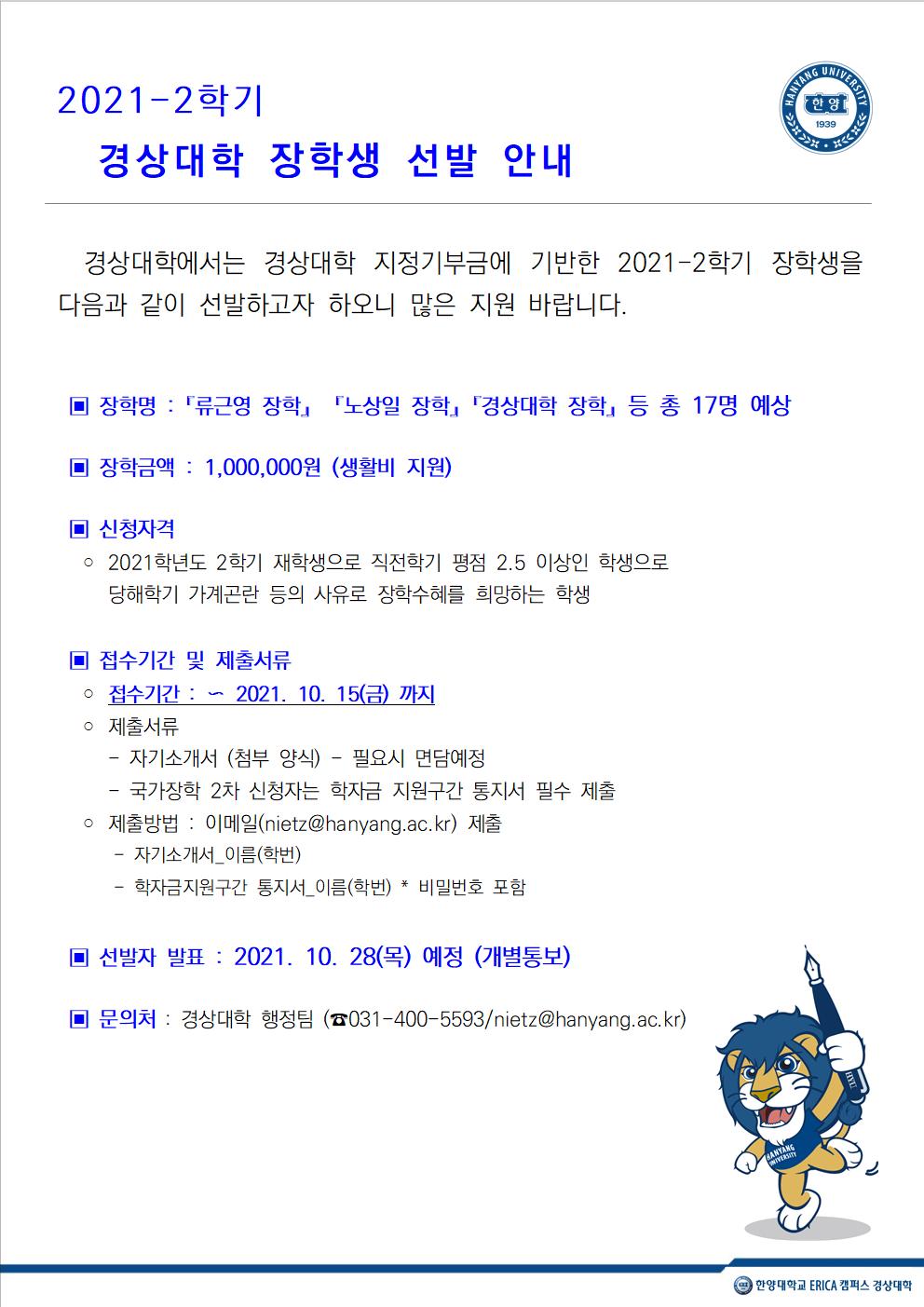 2021-2학기

경상대학 장학생 선발 안내

HANYANG UNIVERSITY
한양
1939

경상대학에서는 경상대학 지정기부금에 기반한 2021-2학기 장학생을 다음과 같이 선발하고자 하오니 많은 지원 바랍니다.

▣ 장학명 : 『류근영 장학』 『노상일 장학』『경상대학 장학』 등 총 17명 예상

▣ 장학금액 : 1,000,000원 (생활비 지원)

▣ 신청자격
○ 2021학년도 2학기 재학생으로 직전학기 평점 2.5 이상인 학생으로 당해학기 가계곤란 등의 사유로 장학수혜를 희망하는 학생

▣ 접수기간 및 제출서류
○ 접수기간 : ∽ 2021. 10. 15(금) 까지
○ 제출서류
- 자기소개서 (첨부 양식) - 필요시 면담예정
- 국가장학 2차 신청자는 학자금 지원구간 통지서 필수 제출
○ 제출방법 : 이메일(nietz@hanyang.ac.kr) 제출
- 자기소개서_이름(학번)
- 학자금지원구간 통지서_이름(학번) * 비밀번호 포함

▣ 선발자 발표 : 2021. 10. 28(목) 예정 (개별통보)

▣ 문의처 : 경상대학 행정팀 (☎031-400-5593/nietz@hanyang.ac.kr)

HANYANG UNIVERSITY

한양대학교 ERICA 캠퍼스 경상대학